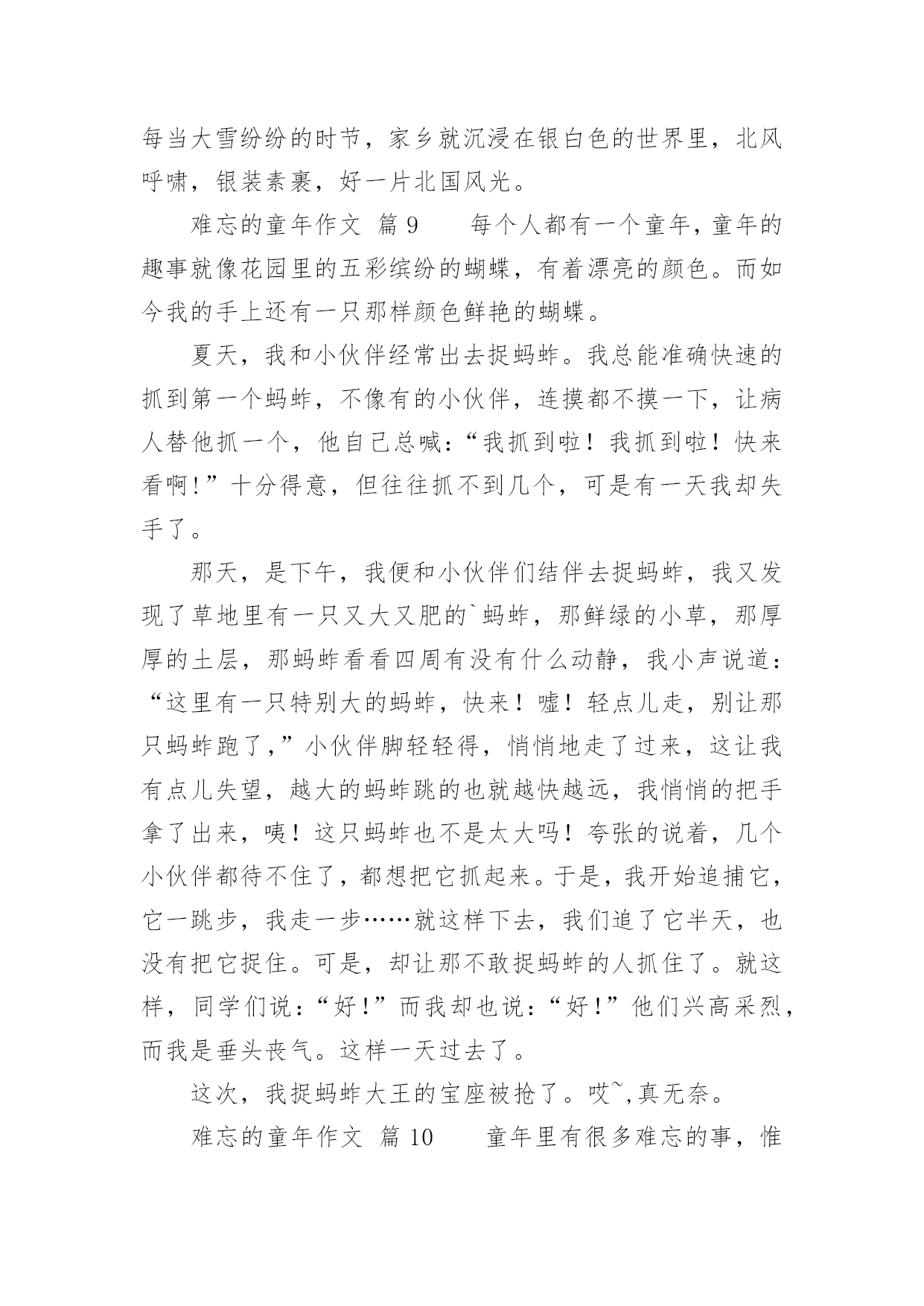 每当大雪纷纷的时节，家乡就沉浸在银白色的世界里，北风呼啸，银装素裹，好一片北国风光。

难忘的童年作文 篇 9　　每个人都有一个童年，童年的趣事就像花园里的五彩缤纷的蝴蝶，有着漂亮的颜色。而如今我的手上还有一只那样颜色鲜艳的蝴蝶。

夏天，我和小伙伴经常出去捉蚂蚱。我总能准确快速的抓到第一个蚂蚱，不像有的小伙伴，连摸都不摸一下，让病人替他抓一个，他自己总喊：“我抓到啦！我抓到啦！快来看啊!”十分得意，但往往抓不到几个，可是有一天我却失手了。

那天，是下午，我便和小伙伴们结伴去捉蚂蚱，我又发现了草地里有一只又大又肥的`蚂蚱，那鲜绿的小草，那厚厚的土层，那蚂蚱看看四周有没有什么动静，我小声说道：“这里有一只特别大的蚂蚱，快来！嘘！轻点儿走，别让那只蚂蚱跑了,”小伙伴脚轻轻得，悄悄地走了过来，这让我有点儿失望，越大的蚂蚱跳的也就越快越远，我悄悄的把手拿了出来，咦！这只蚂蚱也不是太大吗！夸张的说着，几个小伙伴都待不住了，都想把它抓起来。于是，我开始追捕它，它一跳步，我走一步……就这样下去，我们追了它半天，也没有把它捉住。可是，却让那不敢捉蚂蚱的人抓住了。就这样，同学们说：“好!”而我却也说：“好!”他们兴高采烈，而我是垂头丧气。这样一天过去了。

这次，我捉蚂蚱大王的宝座被抢了。哎~,真无奈。

难忘的童年作文 篇 10　　童年里有很多难忘的事，惟